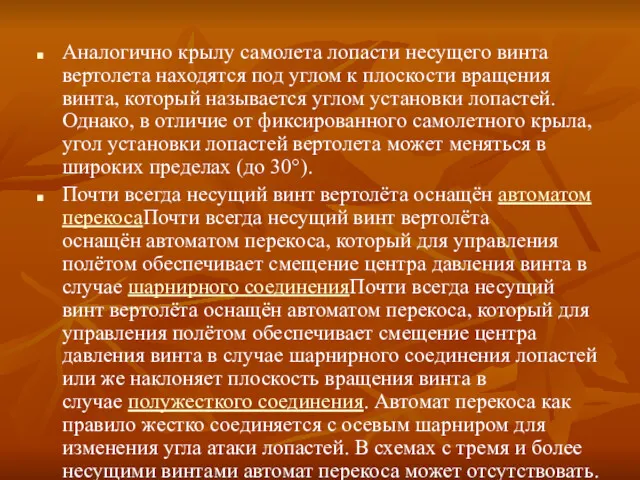 ■ Аналогично крылу самолета лопасти несущего винта вертолета находятся под углом к плоскости вращения винта, который называется углом установки лопастей. Однако, в отличие от фиксированного самолетного крыла, угол установки лопастей вертолета может меняться в широких пределах (до 30°).

■ Почти всегда несущий винт вертолёта оснащён автоматом перекосаПочти всегда несущий винт вертолёта оснащён автоматом перекоса, который для управления полётом обеспечивает смещение центра давления винта в случае шарнирного соединенияПочти всегда несущий винт вертолёта оснащён автоматом перекоса, который для управления полётом обеспечивает смещение центра давления винта в случае шарнирного соединения лопастей или же наклоняет плоскость вращения винта в случае полужесткого соединения. Автомат перекоса как правило жестко соединяется с осевым шарниром для изменения угла атаки лопастей. В схемах с тремя и более несущими винтами автомат перекоса может отсутствовать.